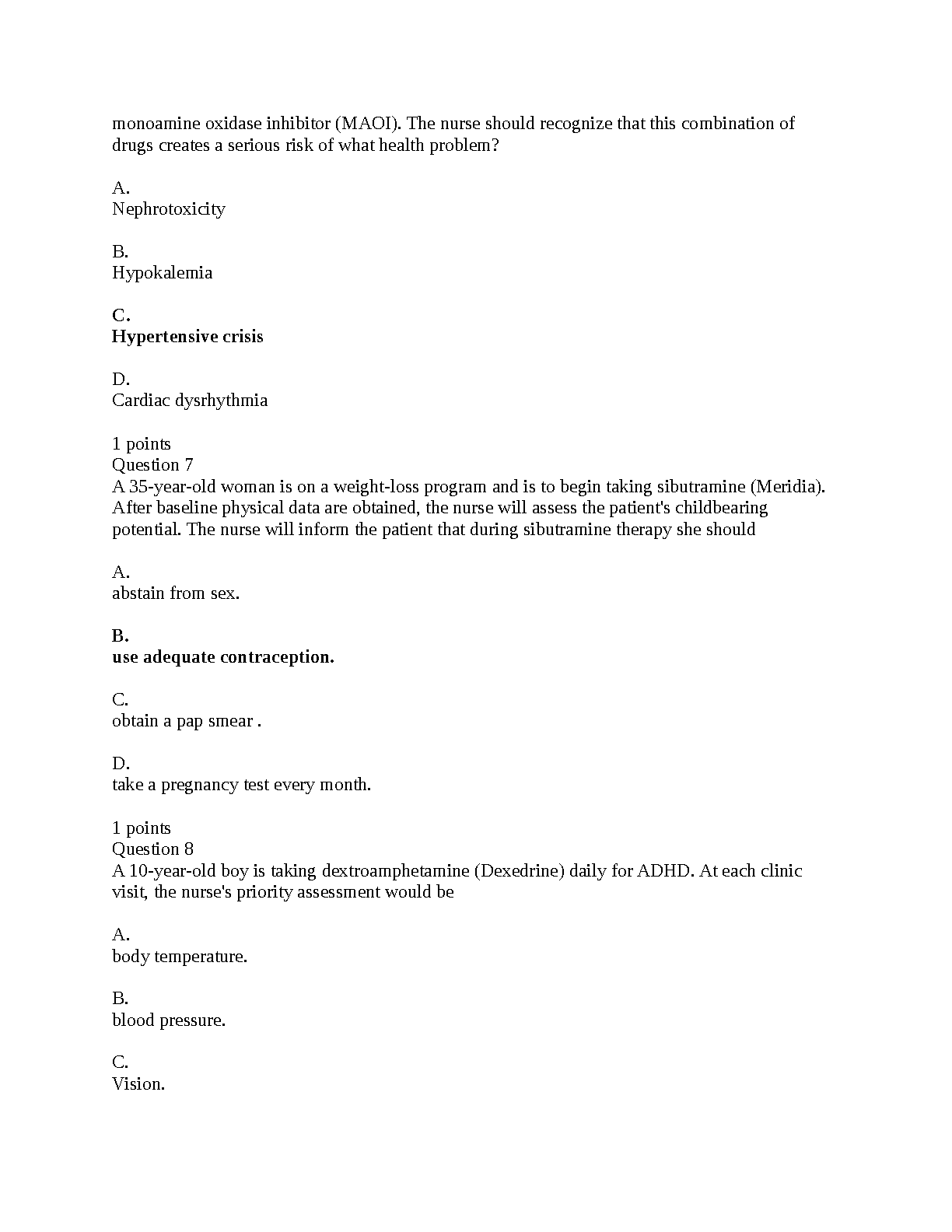 monoamine oxidase inhibitor (MAOI). The nurse should recognize that this combination of drugs creates a serious risk of what health problem?

A.
Nephrotoxicity

B.
Hypokalemia

C.
Hypertensive crisis

D.
Cardiac dysrhythmia

1 points
Question 7
A 35-year-old woman is on a weight-loss program and is to begin taking sibutramine (Meridia). After baseline physical data are obtained, the nurse will assess the patient's childbearing potential. The nurse will inform the patient that during sibutramine therapy she should

A.
abstain from sex.

B.
use adequate contraception.

C.
obtain a pap smear .

D.
take a pregnancy test every month.

1 points
Question 8
A 10-year-old boy is taking dextroamphetamine (Dexedrine) daily for ADHD. At each clinic visit, the nurse's priority assessment would be

A.
body temperature.

B.
blood pressure.

C.
Vision.